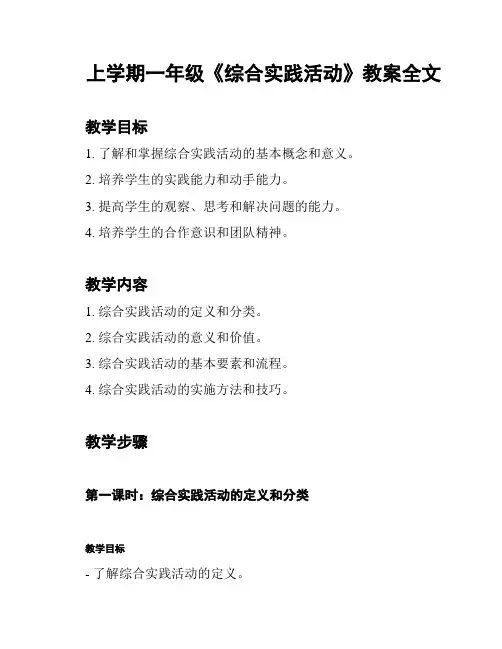 上学期一年级《综合实践活动》教案全文

教学目标

1. 了解和掌握综合实践活动的基本概念和意义。

2. 培养学生的实践能力和动手能力。

3. 提高学生的观察、思考和解决问题的能力。

4. 培养学生的合作意识和团队精神。

教学内容

1. 综合实践活动的定义和分类。

2. 综合实践活动的意义和价值。

3. 综合实践活动的基本要素和流程。

4. 综合实践活动的实施方法和技巧。

教学步骤

第一课时：综合实践活动的定义和分类

教学目标

- 了解综合实践活动的定义。